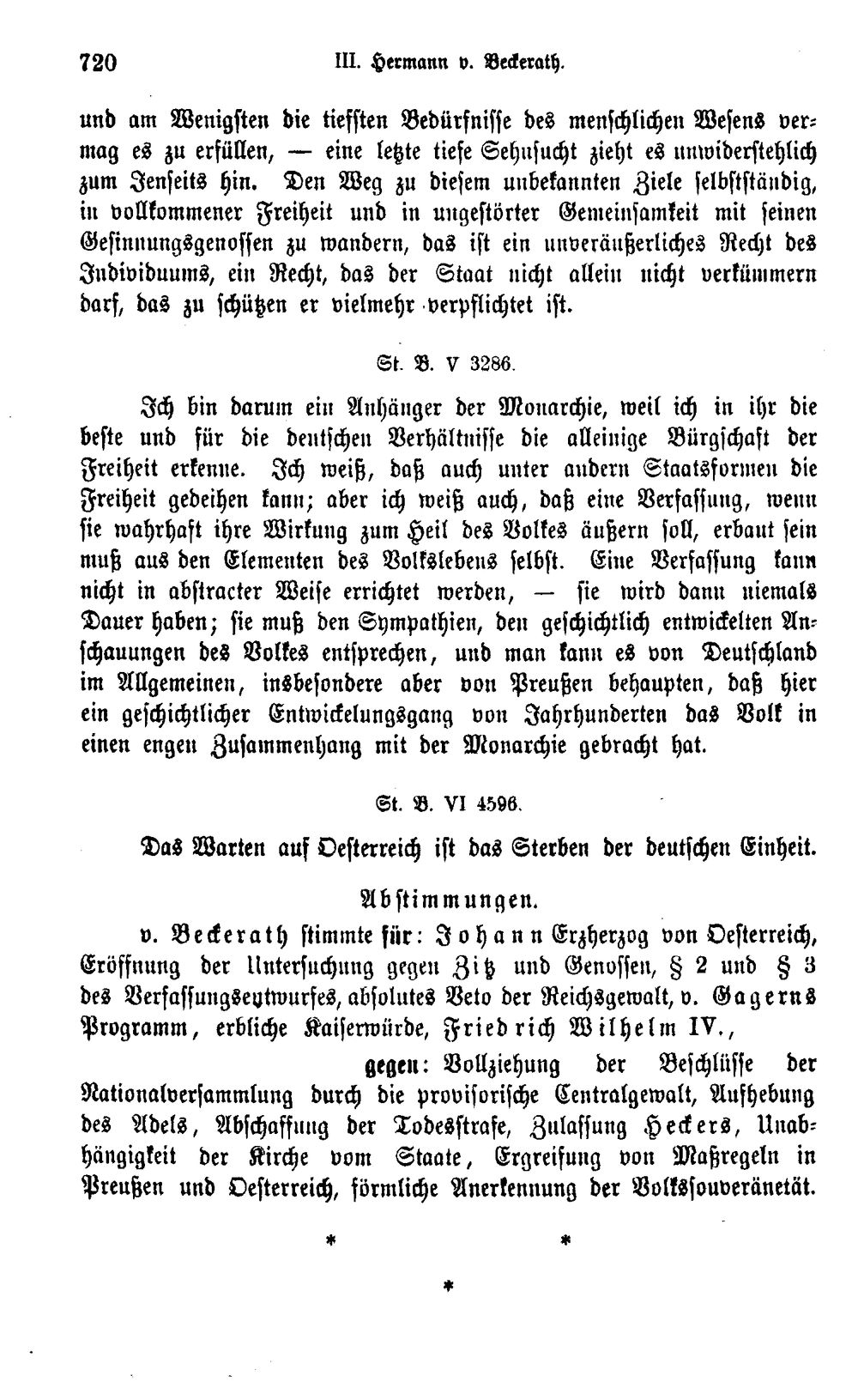 720 III. Hermann v. Beckerath.

und am Wenigsten die tiefsten Bedürfnisse des menschlichen Wesens vermag es zu erfüllen, — eine letzte tiefe Sehnsucht zieht es unwiderstehlich zum Jenseits hin. Den Weg zu diesem unbekannten Ziele selbstständig, in vollkommener Freiheit und in ungestörter Gemeinsamkeit mit seinen Gesinnungsgenossen zu wandern, das ist ein unveräußerliches Recht des Individuums, ein Recht, das der Staat nicht allein nicht verkümmern darf, das zu schützen er vielmehr verpflichtet ist.

St. B. V 3286.

Ich bin darum ein Anhänger der Monarchie, weil ich in ihr die beste und für die deutschen Verhältnisse die alleinige Bürgschaft der Freiheit erkenne. Ich weiß, daß auch unter andern Staatsformen die Freiheit gedeihen kann; aber ich weiß auch, daß eine Verfassung, wenn sie wahrhaft ihre Wirkung zum Heil des Volkes äußern soll, erbaut sein muß aus den Elementen des Volkslebens selbst. Eine Verfassung kann nicht in abstracter Weise errichtet werden, — sie wird dann niemals Dauer haben; sie muß den Sympathien, den geschichtlich entwickelten Anschauungen des Volkes entsprechen, und man kann es von Deutschland im Allgemeinen, insbesondere aber von Preußen behaupten, daß hier ein geschichtlicher Entwickelungsgang von Jahrhunderten das Volk in einen engen Zusammenhang mit der Monarchie gebracht hat.

St. B. VI 4596.

Das Warten auf Oesterreich ist das Sterben der deutschen Einheit.

Abstimmungen.

v. Beckerath stimmte für: Johann Erzherzog von Oesterreich, Eröffnung der Untersuchung gegen Zitz und Genossen, § 2 und § 3 des Verfassungsentwurfes, absolutes Veto der Reichsgewalt, v. Gagerns Programm, erbliche Kaiserwürde, Friedrich Wilhelm IV.,

gegen: Vollziehung der Beschlüsse der Nationalversammlung durch die provisorische Centralgewalt, Aufhebung des Adels, Abschaffung der Todesstrafe, Zulassung Heckers, Unabhängigkeit der Kirche vom Staate, Ergreifung von Maßregeln in Preußen und Oesterreich, förmliche Anerkennung der Volkssouveränetät.

* *

*